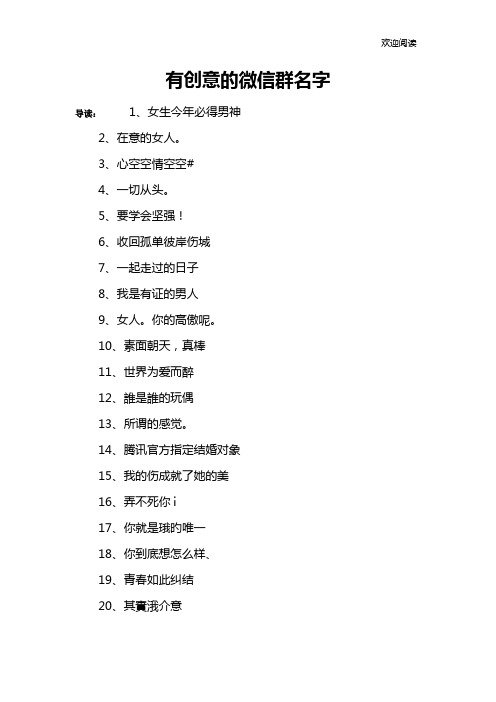 欢迎阅读

有创意的微信群名字

导读： 1、女生今年必得男神

2、在意的女人。

3、心空空情空空#

4、一切从头。

5、要学会坚强！

6、收回孤单彼岸伤城

7、一起走过的日子

8、我是有证的男人

9、女人。你的高傲呢。

10、素面朝天，真棒

11、世界为爱而醉

12、誰是誰的玩偶

13、所谓的感觉。

14、腾讯官方指定结婚对象

15、我的伤成就了她的美

16、弄不死你 i

17、你就是珴旳唯一

18、你到底想怎么样、

19、青春如此纠结

20、其實涐介意